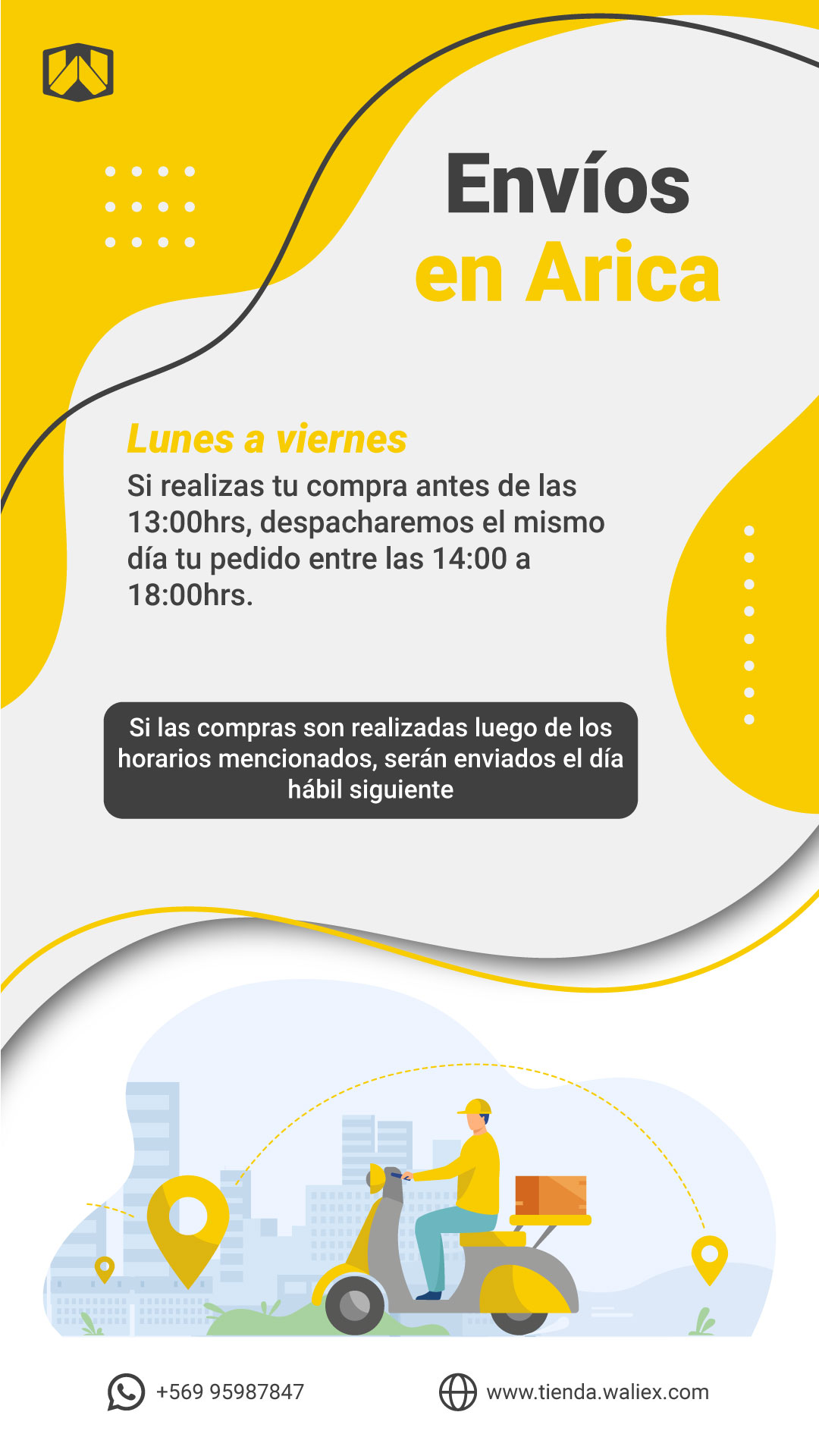 Envíos
en Arica

Lunes a viernes

Si realizas tu compra antes de las 13:00hrs, despacharemos el mismo día tu pedido entre las 14:00 a 18:00hrs.

Si las compras son realizadas luego de los horarios mencionados, serán enviados el día hábil siguiente

+569 95987847

www.tienda.waliex.com